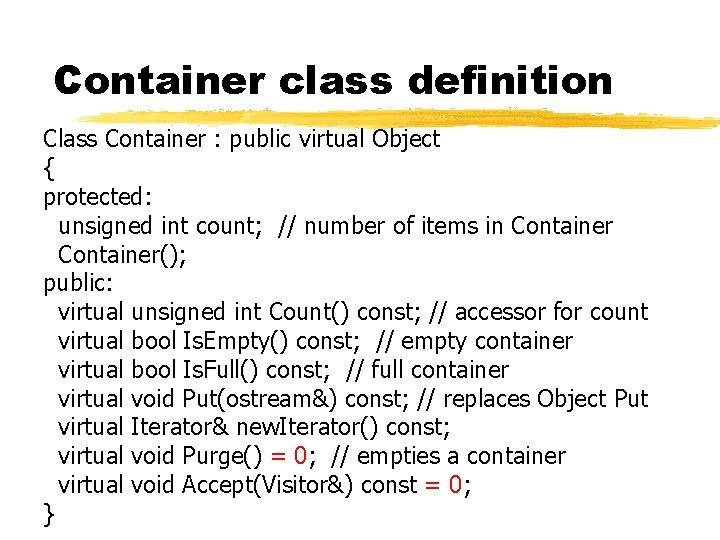 Container class definition

Class Container : public virtual Object
{
protected:
  unsigned int count;  // number of items in Container
  Container();
public:
  virtual unsigned int Count() const; // accessor for count
  virtual bool IsEmpty() const;  // empty container
  virtual bool IsFull() const;  // full container
  virtual void Put(ostream&) const; // replaces Object Put
  virtual Iterator& newIterator() const;
  virtual void Purge() = 0;  // empties a container
  virtual void Accept(Visitor&) const = 0;
}